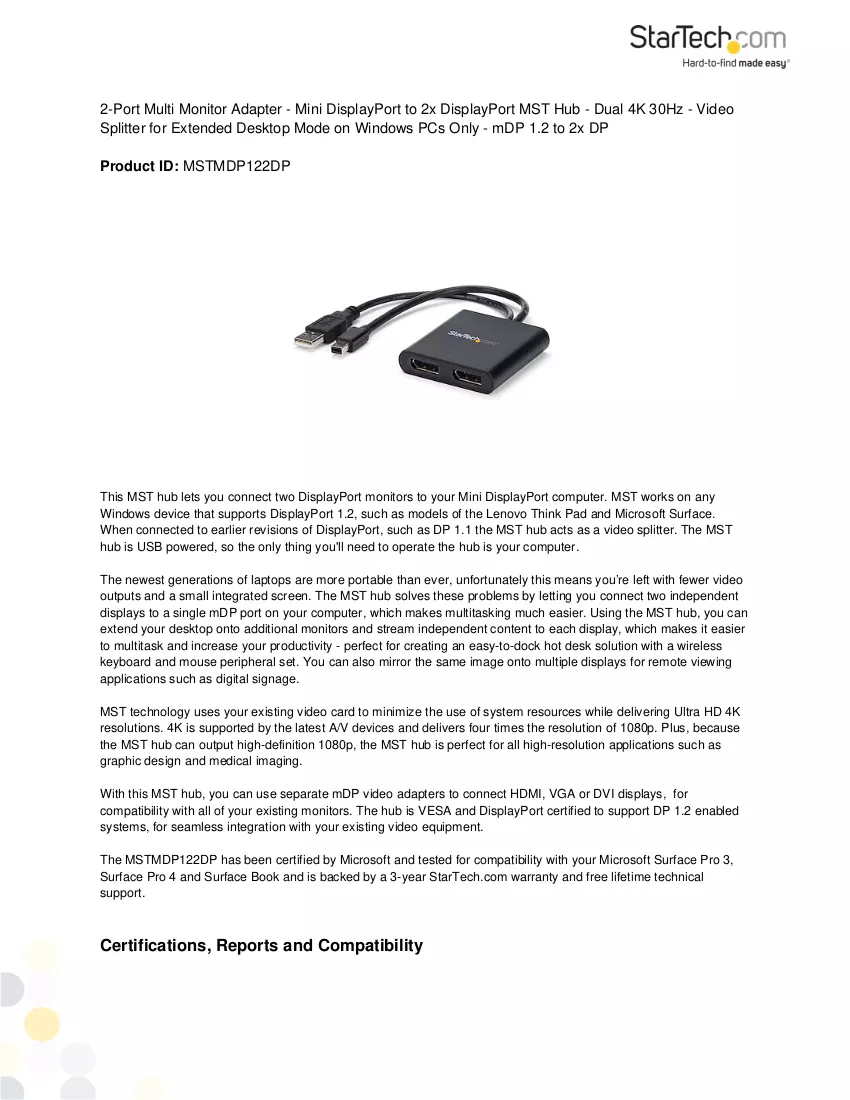 StarTech.com
Hard-to-find made easy®

2-Port Multi Monitor Adapter - Mini DisplayPort to 2x DisplayPort MST Hub - Dual 4K 30Hz - Video Splitter for Extended Desktop Mode on Windows PCs Only - mDP 1.2 to 2x DP

Product ID: MSTMDP122DP

This MST hub lets you connect two DisplayPort monitors to your Mini DisplayPort computer. MST works on any Windows device that supports DisplayPort 1.2, such as models of the Lenovo Think Pad and Microsoft Surface. When connected to earlier revisions of DisplayPort, such as DP 1.1 the MST hub acts as a video splitter. The MST hub is USB powered, so the only thing you'll need to operate the hub is your computer.

The newest generations of laptops are more portable than ever, unfortunately this means you're left with fewer video outputs and a small integrated screen. The MST hub solves these problems by letting you connect two independent displays to a single mDP port on your computer, which makes multitasking much easier. Using the MST hub, you can extend your desktop onto additional monitors and stream independent content to each display, which makes it easier to multitask and increase your productivity - perfect for creating an easy-to-dock hot desk solution with a wireless keyboard and mouse peripheral set. You can also mirror the same image onto multiple displays for remote viewing applications such as digital signage.

MST technology uses your existing video card to minimize the use of system resources while delivering Ultra HD 4K resolutions. 4K is supported by the latest A/V devices and delivers four times the resolution of 1080p. Plus, because the MST hub can output high-definition 1080p, the MST hub is perfect for all high-resolution applications such as graphic design and medical imaging.

With this MST hub, you can use separate mDP video adapters to connect HDMI, VGA or DVI displays, for compatibility with all of your existing monitors. The hub is VESA and DisplayPort certified to support DP 1.2 enabled systems, for seamless integration with your existing video equipment.

The MSTMDP122DP has been certified by Microsoft and tested for compatibility with your Microsoft Surface Pro 3, Surface Pro 4 and Surface Book and is backed by a 3-year StarTech.com warranty and free lifetime technical support.

Certifications, Reports and Compatibility